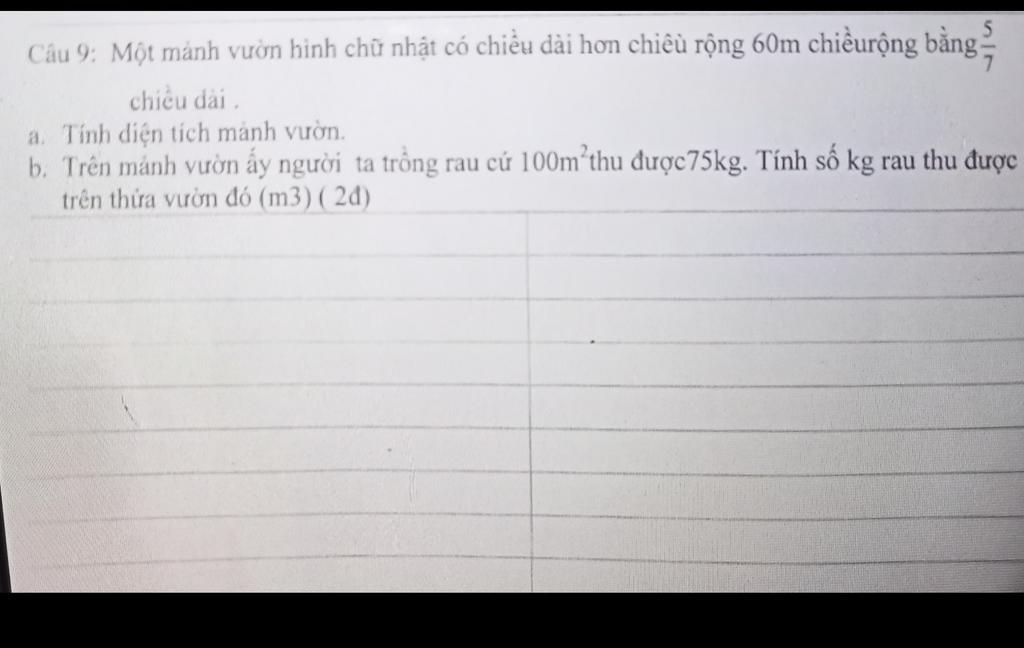 Câu 9: Một mảnh vườn hình chữ nhật có chiều dài hơn chiêù rộng 60m chiềurộng bằng $\frac{5}{7}$ chiều dài .

a. Tính diện tích mảnh vườn.

b. Trên mảnh vườn ấy người ta trồng rau cứ $100m^2$thu được75kg. Tính số kg rau thu được trên thửa vườn đó (m3) ( 2đ)